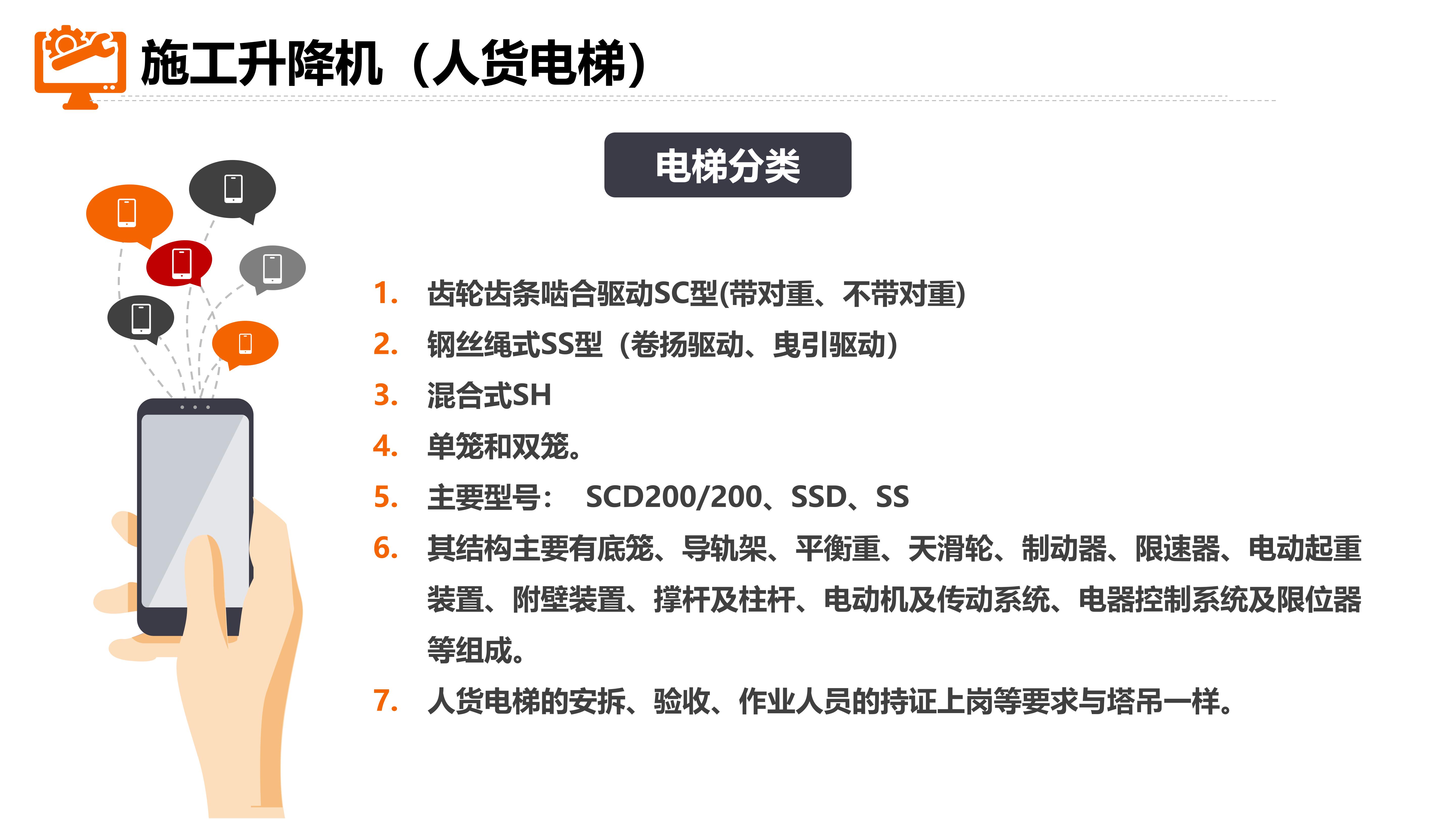 施工升降机（人货电梯）

电梯分类

1. 齿轮齿条啮合驱动SC型(带对重、不带对重)
2. 钢丝绳式SS型（卷扬驱动、曳引驱动）
3. 混合式SH
4. 单笼和双笼。
5. 主要型号： SCD200/200、SSD、SS
6. 其结构主要有底笼、导轨架、平衡重、天滑轮、制动器、限速器、电动起重装置、附壁装置、撑杆及柱杆、电动机及传动系统、电器控制系统及限位器等组成。
7. 人货电梯的安拆、验收、作业人员的持证上岗等要求与塔吊一样。